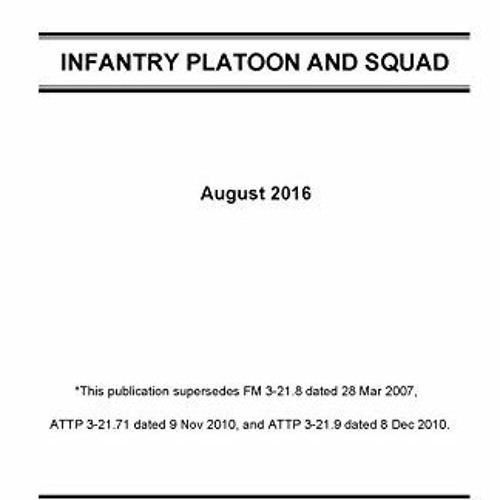 INFANTRY PLATOON AND SQUAD

August 2016

*This publication supersedes FM 3-21.8 dated 28 Mar 2007,

ATTP 3-21.71 dated 9 Nov 2010, and ATTP 3-21.9 dated 8 Dec 2010.